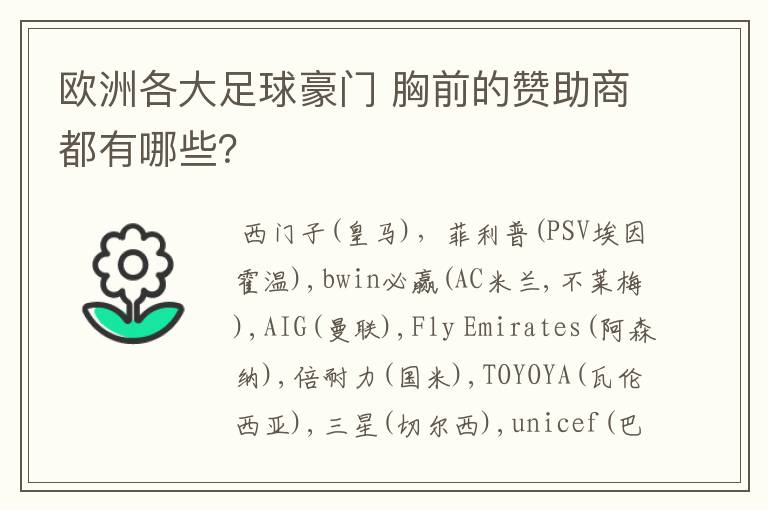 欧洲各大足球豪门 胸前的赞助商都有哪些?

西门子(皇马), 菲利普(PSV埃因霍温),bwin必赢(AC米兰,不莱梅),AIG(曼联),Fly Emirates(阿森纳),倍耐力(国米),TOYOYA(瓦伦西亚),三星(切尔西),unicef(巴